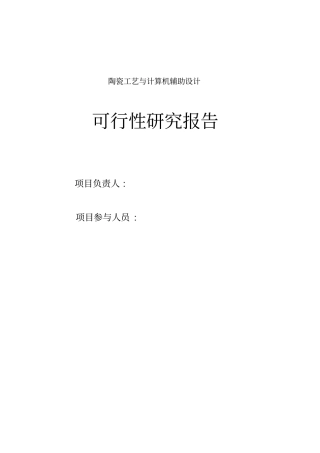 陶瓷工艺与计算机辅助设计

可行性研究报告

项目负责人：

项目参与人员：